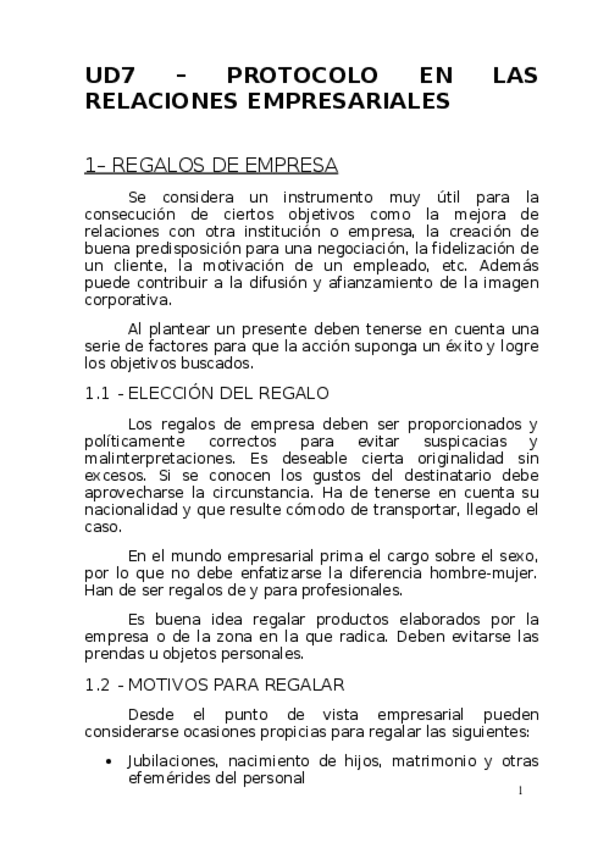 UD7 – PROTOCOLO EN LAS RELACIONES EMPRESARIALES

1– REGALOS DE EMPRESA

Se considera un instrumento muy útil para la consecución de ciertos objetivos como la mejora de relaciones con otra institución o empresa, la creación de buena predisposición para una negociación, la fidelización de un cliente, la motivación de un empleado, etc. Además puede contribuir a la difusión y afianzamiento de la imagen corporativa.

Al plantear un presente deben tenerse en cuenta una serie de factores para que la acción suponga un éxito y logre los objetivos buscados.

1.1 - ELECCIÓN DEL REGALO

Los regalos de empresa deben ser proporcionados y políticamente correctos para evitar suspicacias y malinterpretaciones. Es deseable cierta originalidad sin excesos. Si se conocen los gustos del destinatario debe aprovecharse la circunstancia. Ha de tenerse en cuenta su nacionalidad y que resulte cómodo de transportar, llegado el caso.

En el mundo empresarial prima el cargo sobre el sexo, por lo que no debe enfatizarse la diferencia hombre-mujer. Han de ser regalos de y para profesionales.

Es buena idea regalar productos elaborados por la empresa o de la zona en la que radica. Deben evitarse las prendas u objetos personales.

1.2 - MOTIVOS PARA REGALAR

Desde el punto de vista empresarial pueden considerarse ocasiones propicias para regalar las siguientes:

• Jubilaciones, nacimiento de hijos, matrimonio y otras efemérides del personal

1